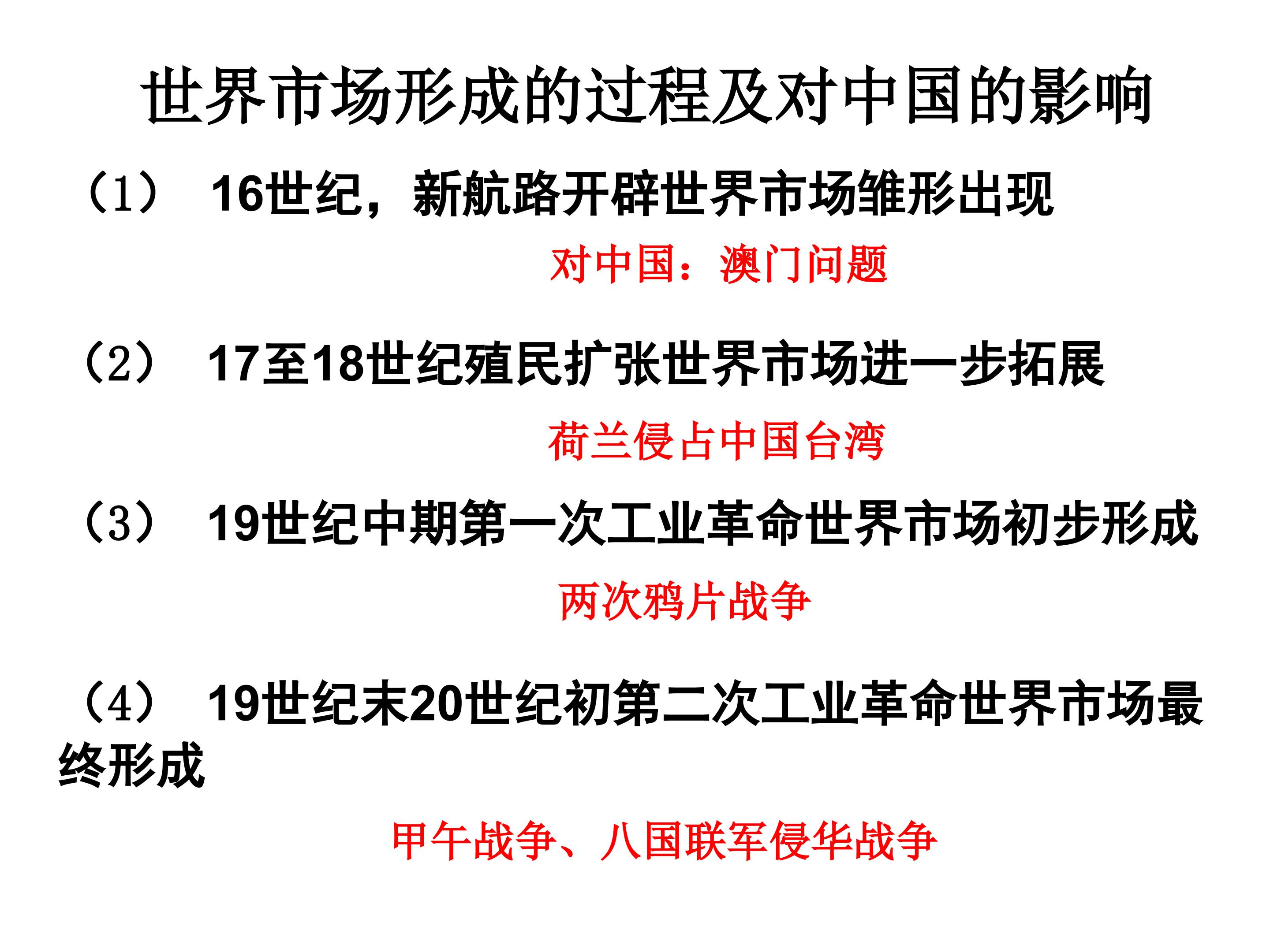 世界市场形成的过程及对中国的影响

（1） 16世纪，新航路开辟世界市场雏形出现

对中国：澳门问题

（2） 17至18世纪殖民扩张世界市场进一步拓展

荷兰侵占中国台湾

（3） 19世纪中期第一次工业革命世界市场初步形成

两次鸦片战争

（4） 19世纪末20世纪初第二次工业革命世界市场最终形成

甲午战争、八国联军侵华战争